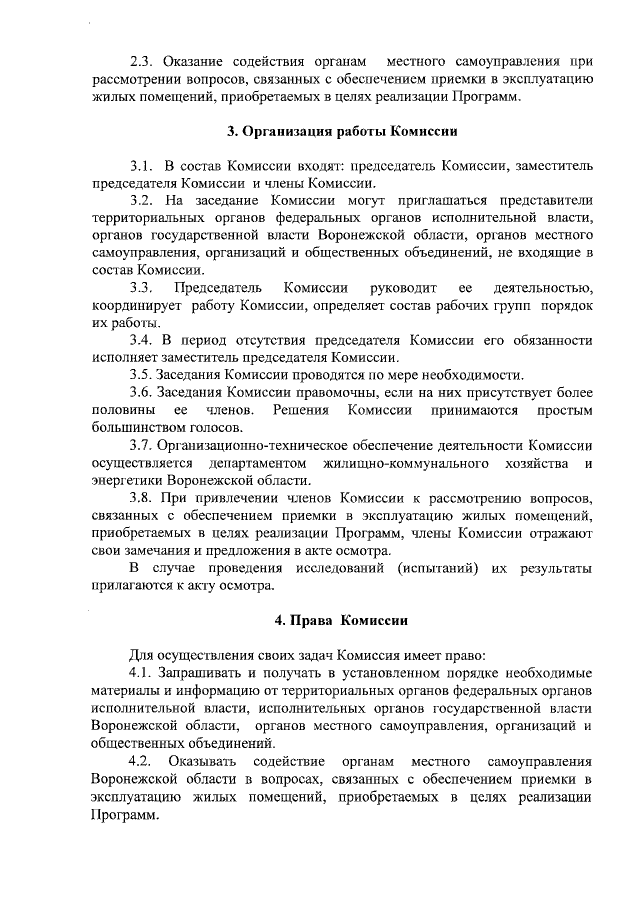 2.3. Оказание содействия органам местного самоуправления при рассмотрении вопросов, связанных с обеспечением приемки в эксплуатацию жилых помещений, приобретаемых в целях реализации Программ.

3. Организация работы Комиссии

3.1. В состав Комиссии входят: председатель Комиссии, заместитель председателя Комиссии и члены Комиссии.

3.2. На заседание Комиссии могут приглашаться представители территориальных органов федеральных органов исполнительной власти, органов государственной власти Воронежской области, органов местного самоуправления, организаций и общественных объединений, не входящие в состав Комиссии.

3.3. Председатель Комиссии руководит ее деятельностью, координирует работу Комиссии, определяет состав рабочих групп порядок их работы.

3.4. В период отсутствия председателя Комиссии его обязанности исполняет заместитель председателя Комиссии.

3.5. Заседания Комиссии проводятся по мере необходимости.

3.6. Заседания Комиссии правомочны, если на них присутствует более половины ее членов. Решения Комиссии принимаются простым большинством голосов.

3.7. Организационно-техническое обеспечение деятельности Комиссии осуществляется департаментом жилищно-коммунального хозяйства и энергетики Воронежской области.

3.8. При привлечении членов Комиссии к рассмотрению вопросов, связанных с обеспечением приемки в эксплуатацию жилых помещений, приобретаемых в целях реализации Программ, члены Комиссии отражают свои замечания и предложения в акте осмотра.

В случае проведения исследований (испытаний) их результаты прилагаются к акту осмотра.

4. Права Комиссии

Для осуществления своих задач Комиссия имеет право:

4.1. Запрашивать и получать в установленном порядке необходимые материалы и информацию от территориальных органов федеральных органов исполнительной власти, исполнительных органов государственной власти Воронежской области, органов местного самоуправления, организаций и общественных объединений.

4.2. Оказывать содействие органам местного самоуправления Воронежской области в вопросах, связанных с обеспечением приемки в эксплуатацию жилых помещений, приобретаемых в целях реализации Программ.